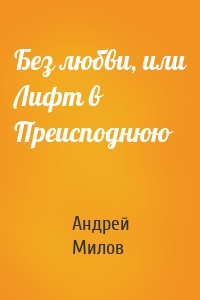 Без любви, или Лифт в Преисподнюю

Андрей Милов